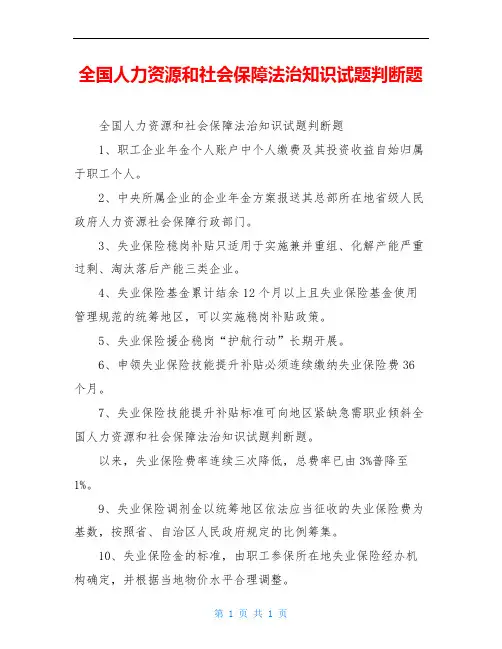 全国人力资源和社会保障法治知识试题判断题

全国人力资源和社会保障法治知识试题判断题

1、职工企业年金个人账户中个人缴费及其投资收益自始归属于职工个人。

2、中央所属企业的企业年金方案报送其总部所在地省级人民政府人力资源社会保障行政部门。

3、失业保险稳岗补贴只适用于实施兼并重组、化解产能严重过剩、淘汰落后产能三类企业。

4、失业保险基金累计结余12个月以上且失业保险基金使用管理规范的统筹地区，可以实施稳岗补贴政策。

5、失业保险援企稳岗“护航行动”长期开展。

6、申领失业保险技能提升补贴必须连续缴纳失业保险费36个月。

7、失业保险技能提升补贴标准可向地区紧缺急需职业倾斜全国人力资源和社会保障法治知识试题判断题。

以来，失业保险费率连续三次降低，总费率已由3%普降至1%。

9、失业保险调剂金以统筹地区依法应当征收的失业保险费为基数，按照省、自治区人民政府规定的比例筹集。

10、失业保险金的标准，由职工参保所在地失业保险经办机构确定，并根据当地物价水平合理调整。

第 1 页 共 1 页